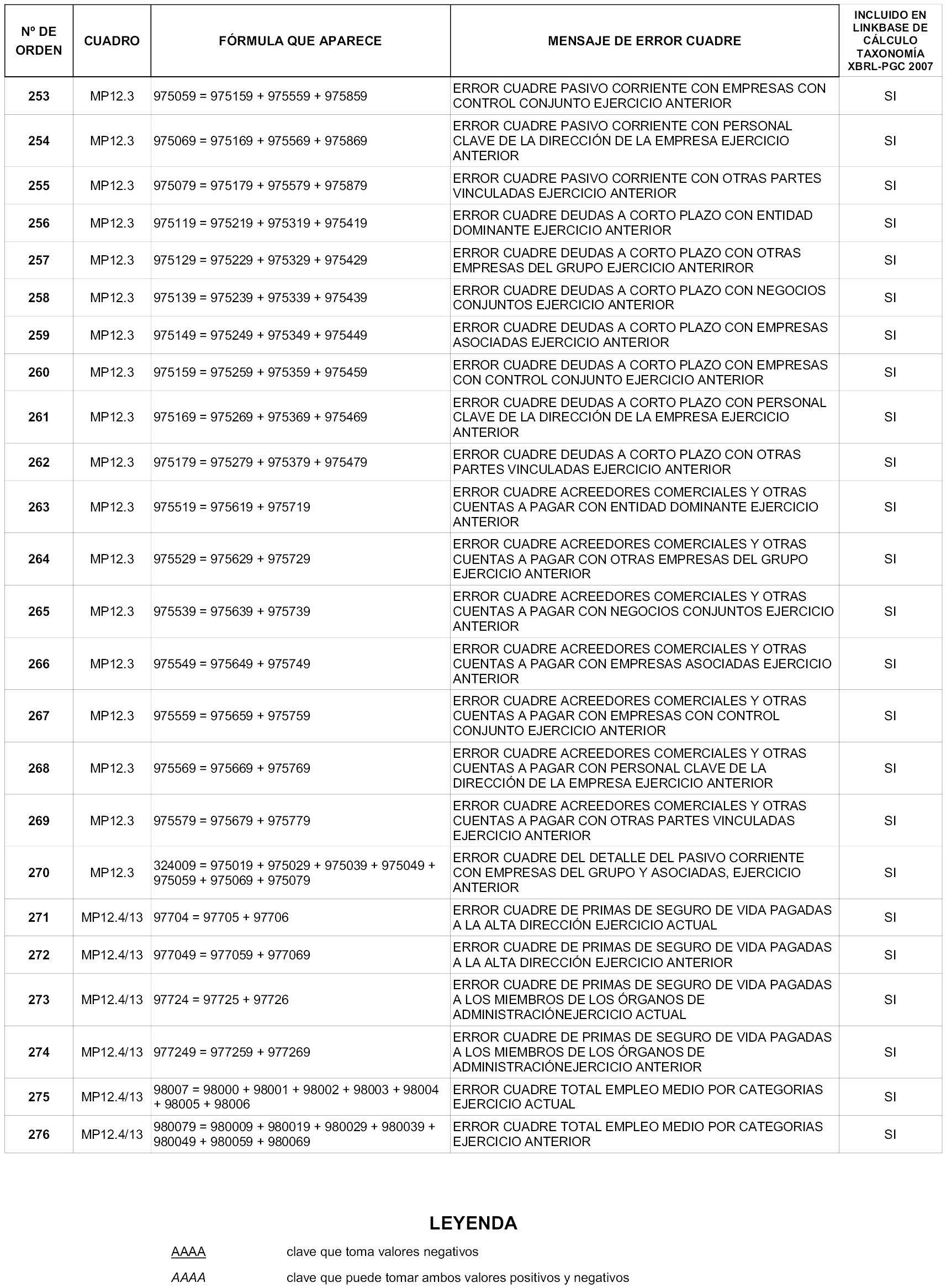 | Nº DE ORDEN | CUADRO | FÓRMULA QUE APARECE | MENSAJE DE ERROR CUADRE | INCLUIDO EN LINKBASE DE CÁLCULO TAXONOMÍA XBRL-PGC 2007 |
|---|---|---|---|---|
| 253 | MP12.3 | 975059 = 975159 + 975559 + 975859 | ERROR CUADRE PASIVO CORRIENTE CON EMPRESAS CON CONTROL CONJUNTO EJERCICIO ANTERIOR | SI |
| 254 | MP12.3 | 975069 = 975169 + 975569 + 975869 | ERROR CUADRE PASIVO CORRIENTE CON PERSONAL CLAVE DE LA DIRECCIÓN DE LA EMPRESA EJERCICIO ANTERIOR | SI |
| 255 | MP12.3 | 975079 = 975179 + 975579 + 975879 | ERROR CUADRE PASIVO CORRIENTE CON OTRAS PARTES VINCULADAS EJERCICIO ANTERIOR | SI |
| 256 | MP12.3 | 975119 = 975219 + 975319 + 975419 | ERROR CUADRE DEUDAS A CORTO PLAZO CON ENTIDAD DOMINANTE EJERCICIO ANTERIOR | SI |
| 257 | MP12.3 | 975129 = 975229 + 975329 + 975429 | ERROR CUADRE DEUDAS A CORTO PLAZO CON OTRAS EMPRESAS DEL GRUPO EJERCICIO ANTERIROR | SI |
| 258 | MP12.3 | 975139 = 975239 + 975339 + 975439 | ERROR CUADRE DEUDAS A CORTO PLAZO CON NEGOCIOS CONJUNTOS EJERCICIO ANTERIOR | SI |
| 259 | MP12.3 | 975149 = 975249 + 975349 + 975449 | ERROR CUADRE DEUDAS A CORTO PLAZO CON EMPRESAS ASOCIADAS EJERCICIO ANTERIOR | SI |
| 260 | MP12.3 | 975159 = 975259 + 975359 + 975459 | ERROR CUADRE DEUDAS A CORTO PLAZO CON EMPRESAS CON CONTROL CONJUNTO EJERCICIO ANTERIOR | SI |
| 261 | MP12.3 | 975169 = 975269 + 975369 + 975469 | ERROR CUADRE DEUDAS A CORTO PLAZO CON PERSONAL CLAVE DE LA DIRECCIÓN DE LA EMPRESA EJERCICIO ANTERIOR | SI |
| 262 | MP12.3 | 975179 = 975279 + 975379 + 975479 | ERROR CUADRE DEUDAS A CORTO PLAZO CON OTRAS PARTES VINCULADAS EJERCICIO ANTERIOR | SI |
| 263 | MP12.3 | 975519 = 975619 + 975719 | ERROR CUADRE ACREEDORES COMERCIALES Y OTRAS CUENTAS A PAGAR CON ENTIDAD DOMINANTE EJERCICIO ANTERIOR | SI |
| 264 | MP12.3 | 975529 = 975629 + 975729 | ERROR CUADRE ACREEDORES COMERCIALES Y OTRAS CUENTAS A PAGAR CON OTRAS EMPRESAS DEL GRUPO EJERCICIO ANTERIOR | SI |
| 265 | MP12.3 | 975539 = 975639 + 975739 | ERROR CUADRE ACREEDORES COMERCIALES Y OTRAS CUENTAS A PAGAR CON NEGOCIOS CONJUNTOS EJERCICIO ANTERIOR | SI |
| 266 | MP12.3 | 975549 = 975649 + 975749 | ERROR CUADRE ACREEDORES COMERCIALES Y OTRAS CUENTAS A PAGAR CON EMPRESAS ASOCIADAS EJERCICIO ANTERIOR | SI |
| 267 | MP12.3 | 975559 = 975659 + 975759 | ERROR CUADRE ACREEDORES COMERCIALES Y OTRAS CUENTAS A PAGAR CON EMPRESAS CON CONTROL CONJUNTO EJERCICIO ANTERIOR | SI |
| 268 | MP12.3 | 975569 = 975669 + 975769 | ERROR CUADRE ACREEDORES COMERCIALES Y OTRAS CUENTAS A PAGAR CON PERSONAL CLAVE DE LA DIRECCIÓN DE LA EMPRESA EJERCICIO ANTERIOR | SI |
| 269 | MP12.3 | 975579 = 975679 + 975779 | ERROR CUADRE ACREEDORES COMERCIALES Y OTRAS CUENTAS A PAGAR CON OTRAS PARTES VINCULADAS EJERCICIO ANTERIOR | SI |
| 270 | MP12.3 | 324009 = 975019 + 975029 + 975039 + 975049 + 975059 + 975069 + 975079 | ERROR CUADRE DEL DETALLE DEL PASIVO CORRIENTE CON EMPRESAS DEL GRUPO Y ASOCIADAS, EJERCICIO ANTERIOR | SI |
| 271 | MP12.4/13 | 97704 = 97705 + 97706 | ERROR CUADRE DE PRIMAS DE SEGURO DE VIDA PAGADAS A LA ALTA DIRECCIÓN EJERCICIO ACTUAL | SI |
| 272 | MP12.4/13 | 977049 = 977059 + 977069 | ERROR CUADRE DE PRIMAS DE SEGURO DE VIDA PAGADAS A LA ALTA DIRECCIÓN EJERCICIO ANTERIOR | SI |
| 273 | MP12.4/13 | 97724 = 97725 + 97726 | ERROR CUADRE DE PRIMAS DE SEGURO DE VIDA PAGADAS A LOS MIEMBROS DE LOS ÓRGANOS DE ADMINISTRACIÓNEJERCICIO ACTUAL | SI |
| 274 | MP12.4/13 | 977249 = 977259 + 977269 | ERROR CUADRE DE PRIMAS DE SEGURO DE VIDA PAGADAS A LOS MIEMBROS DE LOS ÓRGANOS DE ADMINISTRACIÓNEJERCICIO ANTERIOR | SI |
| 275 | MP12.4/13 | 98007 = 98000 + 98001 + 98002 + 98003 + 98004 + 98005 + 98006 | ERROR CUADRE TOTAL EMPLEO MEDIO POR CATEGORIAS EJERCICIO ACTUAL | SI |
| 276 | MP12.4/13 | 980079 = 980009 + 980019 + 980029 + 980039 + 980049 + 980059 + 980069 | ERROR CUADRE TOTAL EMPLEO MEDIO POR CATEGORIAS EJERCICIO ANTERIOR | SI |

LEYENDA

AAAA clave que toma valores negativos

AAAA clave que puede tomar ambos valores positivos y negativos